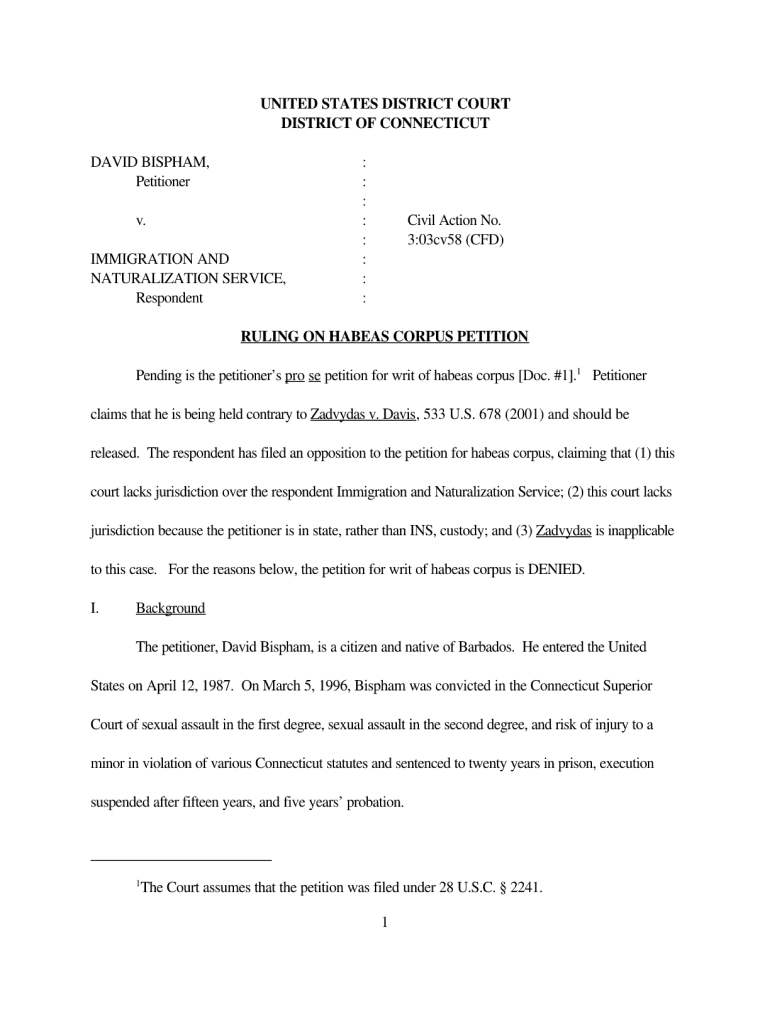 UNITED STATES DISTRICT COURT
DISTRICT OF CONNECTICUT

DAVID BISPHAM, :
Petitioner :
:
v. : Civil Action No.
: 3:03cv58 (CFD)
IMMIGRATION AND :
NATURALIZATION SERVICE, :
Respondent :

RULING ON HABEAS CORPUS PETITION

Pending is the petitioner's pro se petition for writ of habeas corpus [Doc. #1].$^1$ Petitioner claims that he is being held contrary to Zadvydas v. Davis, 533 U.S. 678 (2001) and should be released. The respondent has filed an opposition to the petition for habeas corpus, claiming that (1) this court lacks jurisdiction over the respondent Immigration and Naturalization Service; (2) this court lacks jurisdiction because the petitioner is in state, rather than INS, custody; and (3) Zadvydas is inapplicable to this case. For the reasons below, the petition for writ of habeas corpus is DENIED.

I. Background

The petitioner, David Bispham, is a citizen and native of Barbados. He entered the United States on April 12, 1987. On March 5, 1996, Bispham was convicted in the Connecticut Superior Court of sexual assault in the first degree, sexual assault in the second degree, and risk of injury to a minor in violation of various Connecticut statutes and sentenced to twenty years in prison, execution suspended after fifteen years, and five years' probation.

$^1$The Court assumes that the petition was filed under 28 U.S.C. § 2241.

1